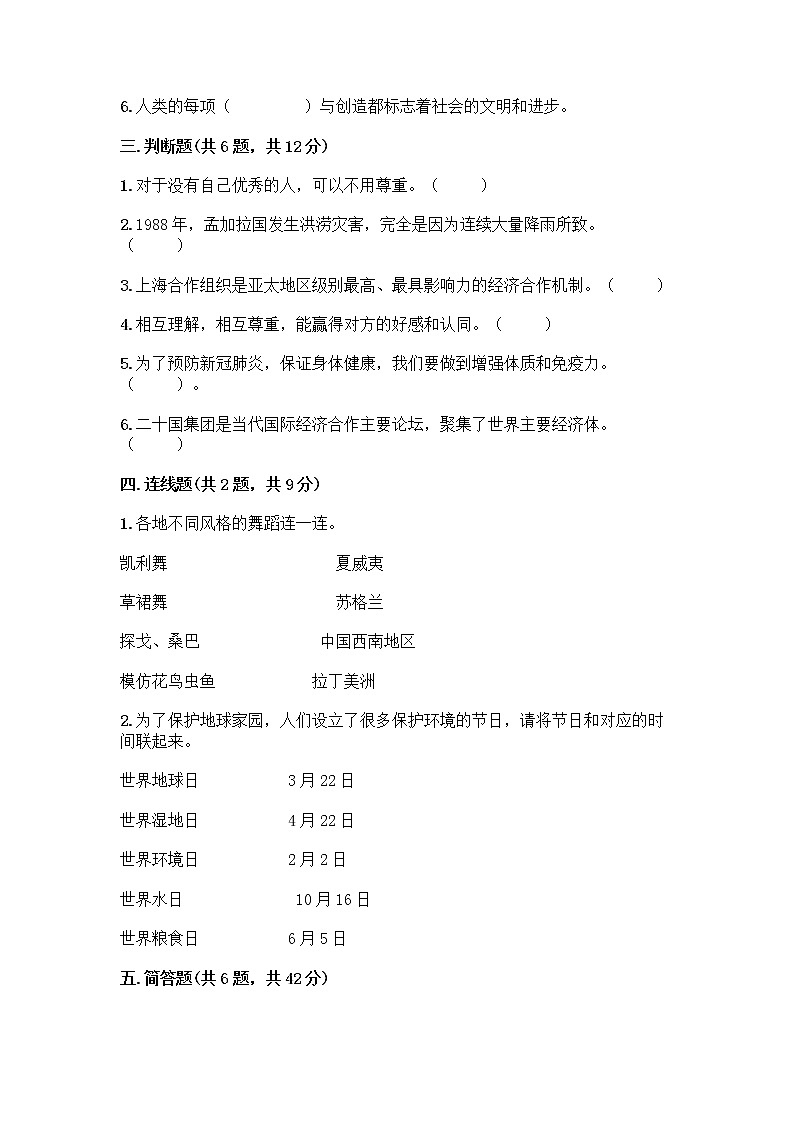 6.人类的每项（　　　　）与创造都标志着社会的文明和进步。

三.判断题(共6题，共12分)

1.对于没有自己优秀的人，可以不用尊重。（　　）

2.1988年，孟加拉国发生洪涝灾害，完全是因为连续大量降雨所致。（　　）

3.上海合作组织是亚太地区级别最高、最具影响力的经济合作机制。（　　）

4.相互理解，相互尊重，能赢得对方的好感和认同。（　　）

5.为了预防新冠肺炎，保证身体健康，我们要做到增强体质和免疫力。（　　）。

6.二十国集团是当代国际经济合作主要论坛，聚集了世界主要经济体。（　　）

四.连线题(共2题，共9分)

1.各地不同风格的舞蹈连一连。

凯利舞　　　　夏威夷

草裙舞　　　　苏格兰

探戈、桑巴　　　　中国西南地区

模仿花鸟虫鱼　　　　拉丁美洲

2.为了保护地球家园，人们设立了很多保护环境的节日，请将节日和对应的时间联起来。

世界地球日　　　　3月22日

世界湿地日　　　　4月22日

世界环境日　　　　2月2日

世界水日　　　　10月16日

世界粮食日　　　　6月5日

五.简答题(共6题，共42分)